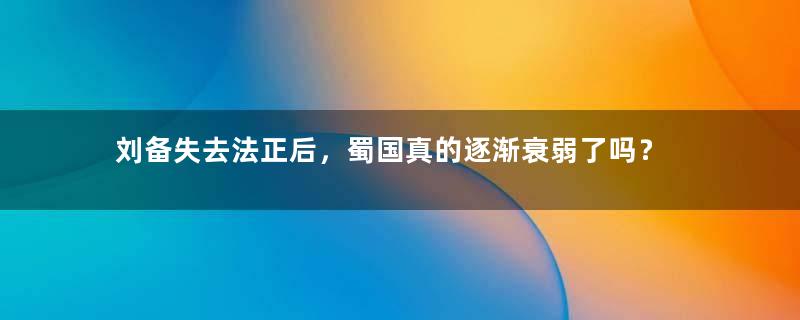 刘备失去法正后，蜀国真的逐渐衰弱了吗？